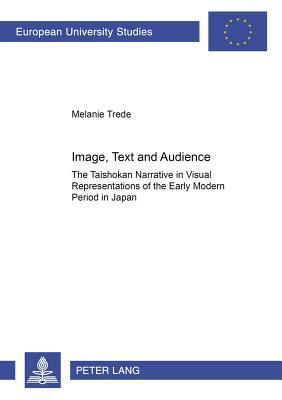 European University Studies

Melanie Trede

Image, Text and Audience

The Taishokan Narrative in Visual Representations of the Early Modern Period in Japan

PETER LANG